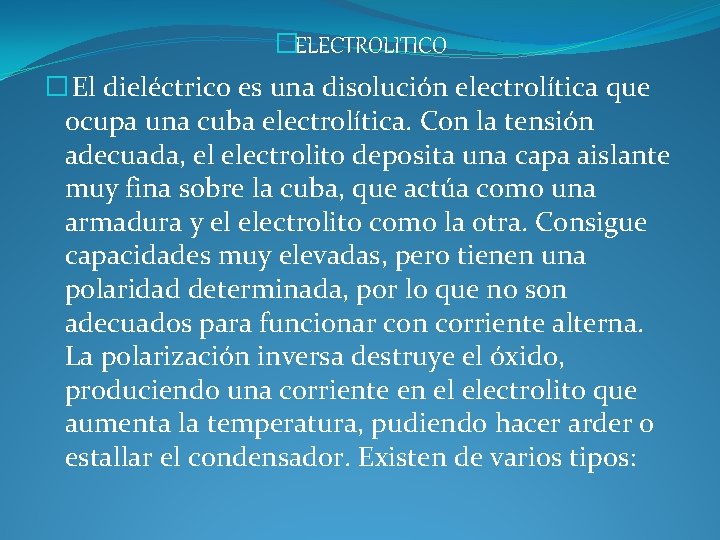 ELECTROLITICO

El dieléctrico es una disolución electrolítica que ocupa una cuba electrolítica. Con la tensión adecuada, el electrolito deposita una capa aislante muy fina sobre la cuba, que actúa como una armadura y el electrolito como la otra. Consigue capacidades muy elevadas, pero tienen una polaridad determinada, por lo que no son adecuados para funcionar con corriente alterna. La polarización inversa destruye el óxido, produciendo una corriente en el electrolito que aumenta la temperatura, pudiendo hacer arder o estallar el condensador. Existen de varios tipos: